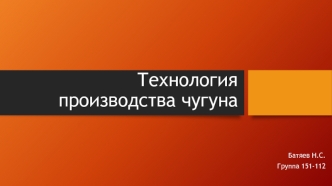 Технология производства чугуна

Батяев Н.С.
Группа 151-112